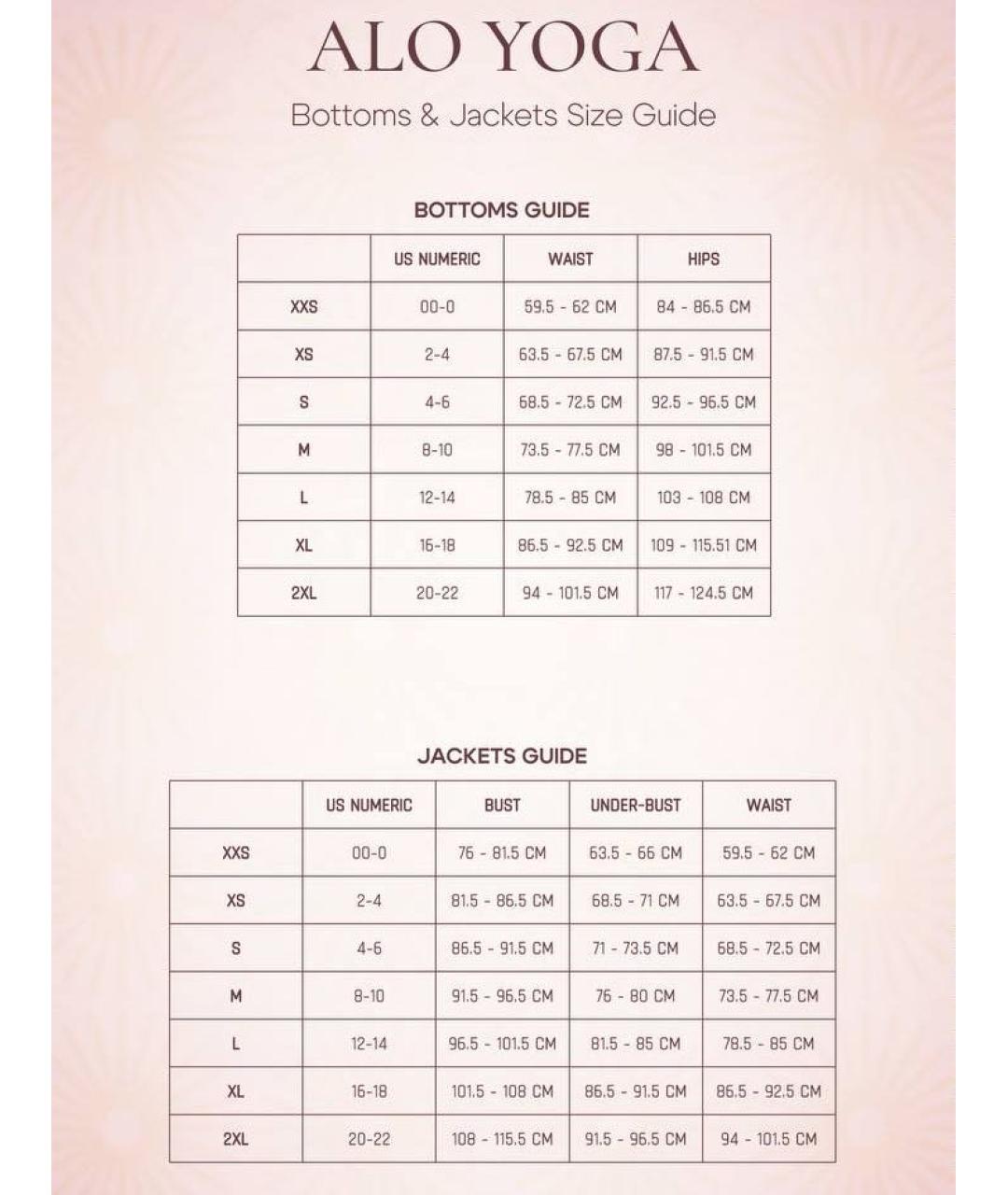 ALO YOGA

Bottoms & Jackets Size Guide

BOTTOMS GUIDE

| | US NUMERIC | WAIST | HIPS |
|---|---|---|---|
| XXS | 00-0 | 59.5 - 62 CM | 84 - 86.5 CM |
| XS | 2-4 | 63.5 - 67.5 CM | 87.5 - 91.5 CM |
| S | 4-6 | 68.5 - 72.5 CM | 92.5 - 96.5 CM |
| M | 8-10 | 73.5 - 77.5 CM | 98 - 101.5 CM |
| L | 12-14 | 78.5 - 85 CM | 103 - 108 CM |
| XL | 16-18 | 86.5 - 92.5 CM | 109 - 115.51 CM |
| 2XL | 20-22 | 94 - 101.5 CM | 117 - 124.5 CM |

JACKETS GUIDE

| | US NUMERIC | BUST | UNDER-BUST | WAIST |
|---|---|---|---|---|
| XXS | 00-0 | 76 - 81.5 CM | 63.5 - 66 CM | 59.5 - 62 CM |
| XS | 2-4 | 81.5 - 86.5 CM | 68.5 - 71 CM | 63.5 - 67.5 CM |
| S | 4-6 | 86.5 - 91.5 CM | 71 - 73.5 CM | 68.5 - 72.5 CM |
| M | 8-10 | 91.5 - 96.5 CM | 76 - 80 CM | 73.5 - 77.5 CM |
| L | 12-14 | 96.5 - 101.5 CM | 81.5 - 85 CM | 78.5 - 85 CM |
| XL | 16-18 | 101.5 - 108 CM | 86.5 - 91.5 CM | 86.5 - 92.5 CM |
| 2XL | 20-22 | 108 - 115.5 CM | 91.5 - 96.5 CM | 94 - 101.5 CM |